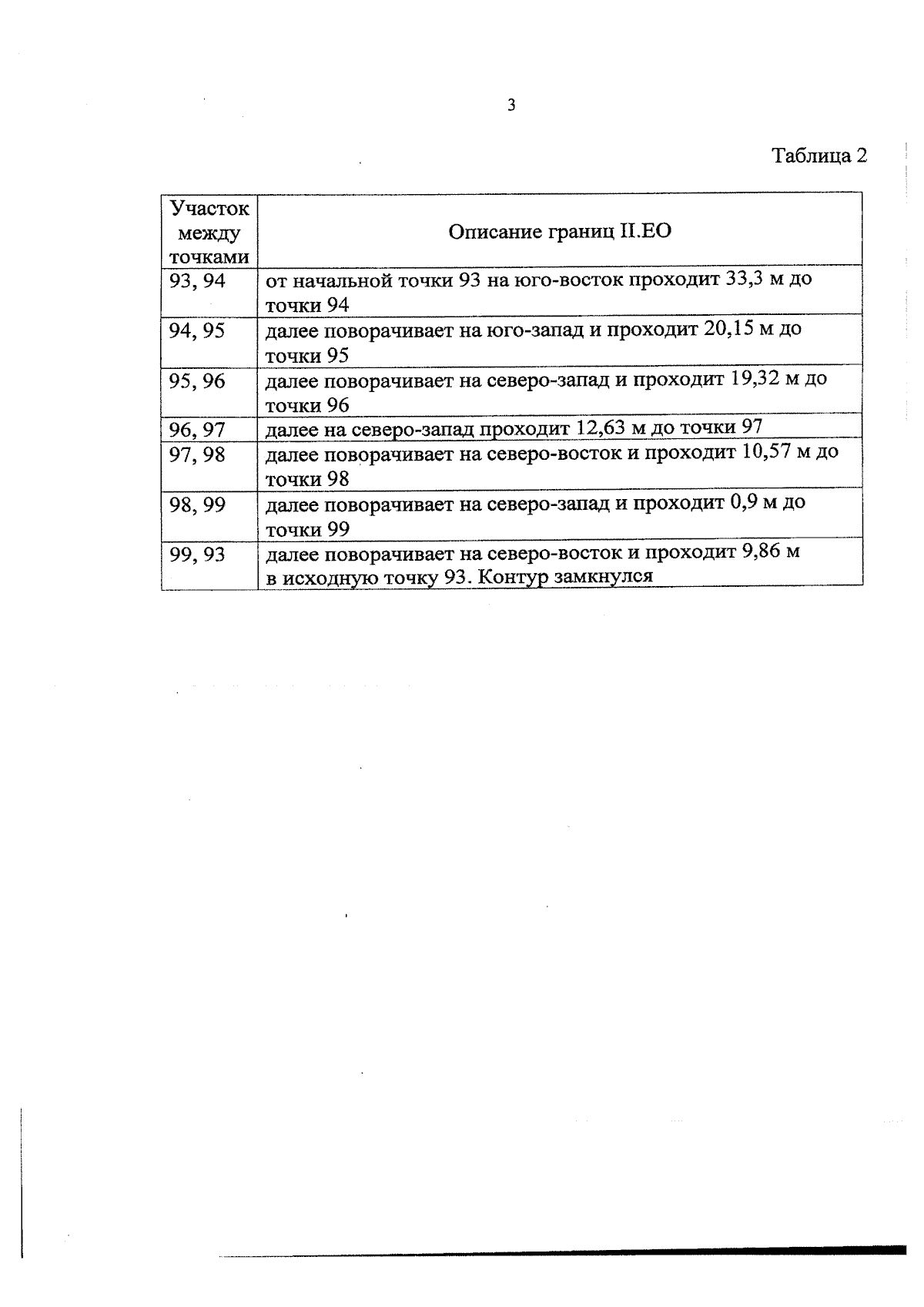 3

Таблица 2

| Участок между точками | Описание границ II.ЕО |
|---|---|
| 93, 94 | от начальной точки 93 на юго-восток проходит 33,3 м до точки 94 |
| 94, 95 | далее поворачивает на юго-запад и проходит 20,15 м до точки 95 |
| 95, 96 | далее поворачивает на северо-запад и проходит 19,32 м до точки 96 |
| 96, 97 | далее на северо-запад проходит 12,63 м до точки 97 |
| 97, 98 | далее поворачивает на северо-восток и проходит 10,57 м до точки 98 |
| 98, 99 | далее поворачивает на северо-запад и проходит 0,9 м до точки 99 |
| 99, 93 | далее поворачивает на северо-восток и проходит 9,86 м в исходную точку 93. Контур замкнулся |